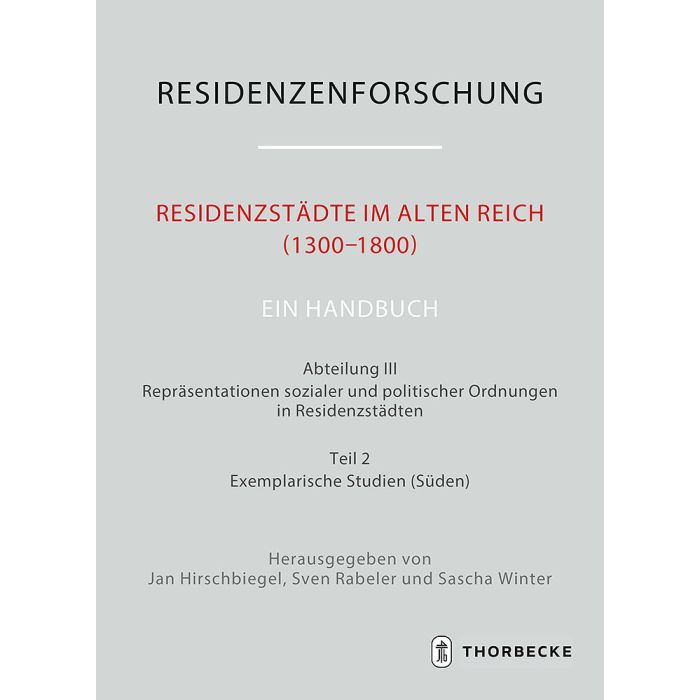 RESIDENZENFORSCHUNG

RESIDENZSTÄDTE IM ALTEN REICH
(1300–1800)

EIN HANDBUCH

Abteilung III
Repräsentationen sozialer und politischer Ordnungen in Residenzstädten

Teil 2
Exemplarische Studien (Süden)

Herausgegeben von
Jan Hirschbiegel, Sven Rabeler und Sascha Winter

THORBECKE